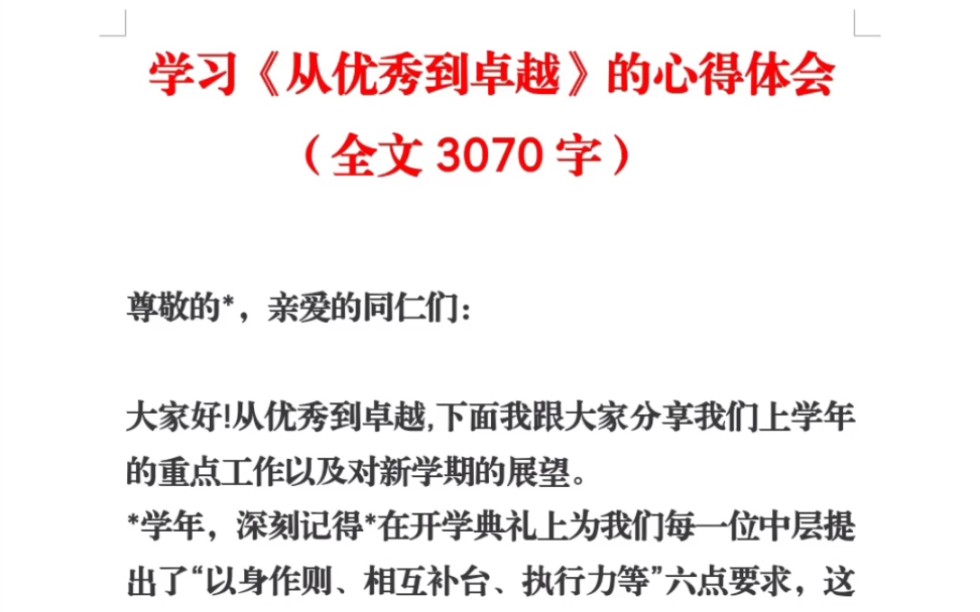 学习《从优秀到卓越》的心得体会

（全文 3070 字）

尊敬的*，亲爱的同仁们：

大家好!从优秀到卓越,下面我跟大家分享我们上学年的重点工作以及对新学期的展望。
*学年，深刻记得*在开学典礼上为我们每一位中层提出了“以身作则、相互补台、执行力等”六点要求，这